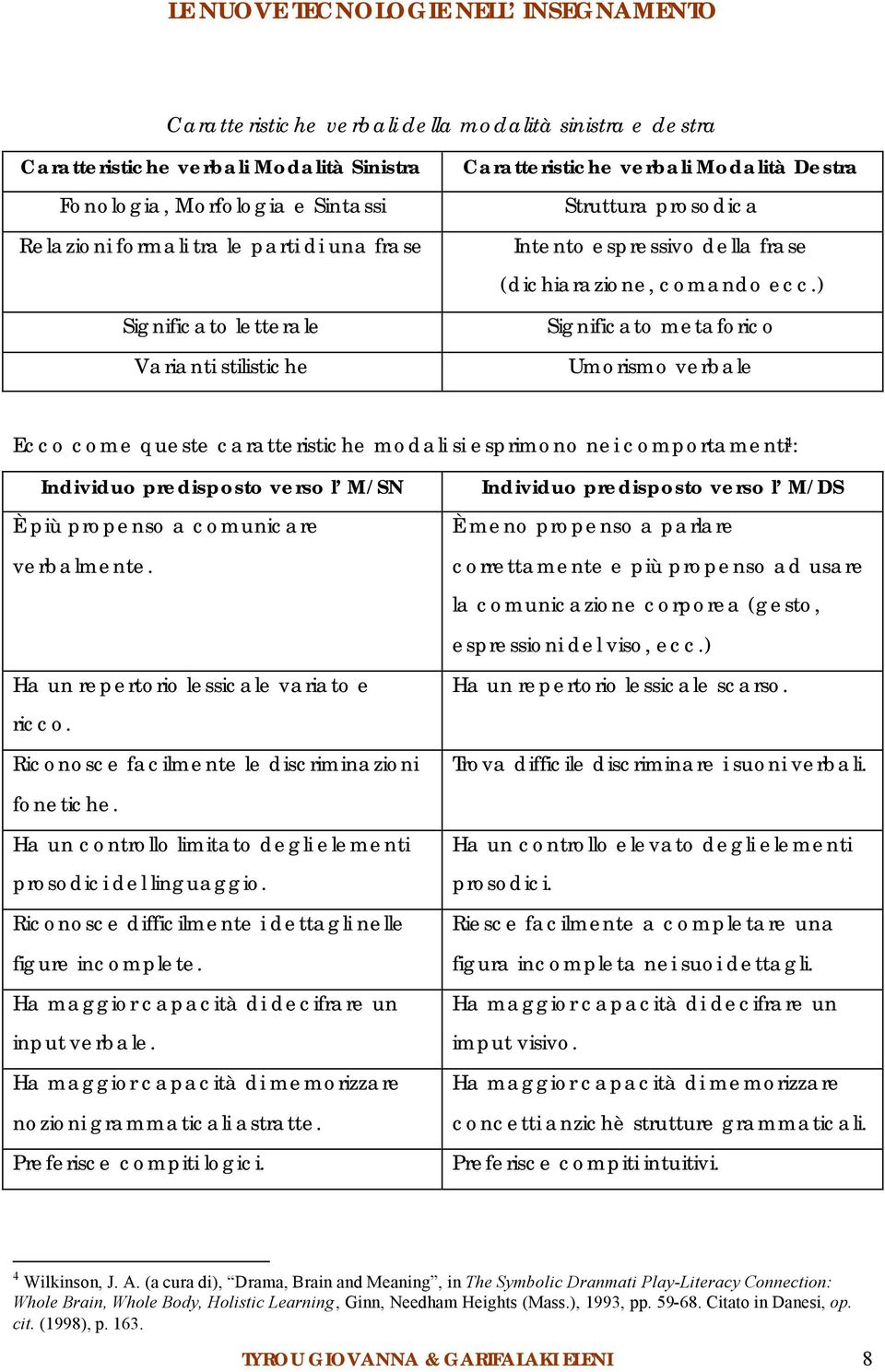 LE NUOVE TECNOLOGIE NELL' INSEGNAMENTO

Caratteristiche verbali della modalità sinistra e destra

| Caratteristiche verbali Modalità Sinistra | Caratteristiche verbali Modalità Destra |
|---|---|
| Fonologia, Morfologia e Sintassi | Struttura prosodica |
| Relazioni formali tra le parti di una frase | Intento espressivo della frase (dichiarazione, comando ecc.) |
| Significato letterale | Significato metaforico |
| Varianti stilistiche | Umorismo verbale |

Ecco come queste caratteristiche modali si esprimono nei comportamenti$^4$:

| Individuo predisposto verso l' M/SN | Individuo predisposto verso l' M/DS |
|---|---|
| È più propenso a comunicare verbalmente. | È meno propenso a parlare correttamente e più propenso ad usare la comunicazione corporea (gesto, espressioni del viso, ecc.) |
| Ha un repertorio lessicale variato e ricco. | Ha un repertorio lessicale scarso. |
| Riconosce facilmente le discriminazioni fonetiche. | Trova difficile discriminare i suoni verbali. |
| Ha un controllo limitato degli elementi prosodici del linguaggio. | Ha un controllo elevato degli elementi prosodici. |
| Riconosce difficilmente i dettagli nelle figure incomplete. | Riesce facilmente a completare una figura incompleta nei suoi dettagli. |
| Ha maggior capacità di decifrare un input verbale. | Ha maggior capacità di decifrare un imput visivo. |
| Ha maggior capacità di memorizzare nozioni grammaticali astratte. | Ha maggior capacità di memorizzare concetti anzichè strutture grammaticali. |
| Preferisce compiti logici. | Preferisce compiti intuitivi. |

$^4$ Wilkinson, J. A. (a cura di), "Drama, Brain and Meaning", in The Symbolic Dranmati Play-Literacy Connection: Whole Brain, Whole Body, Holistic Learning, Ginn, Needham Heights (Mass.), 1993, pp. 59-68. Citato in Danesi, op. cit. (1998), p. 163.

TYROU GIOVANNA & GARIFALAKI ELENI 8